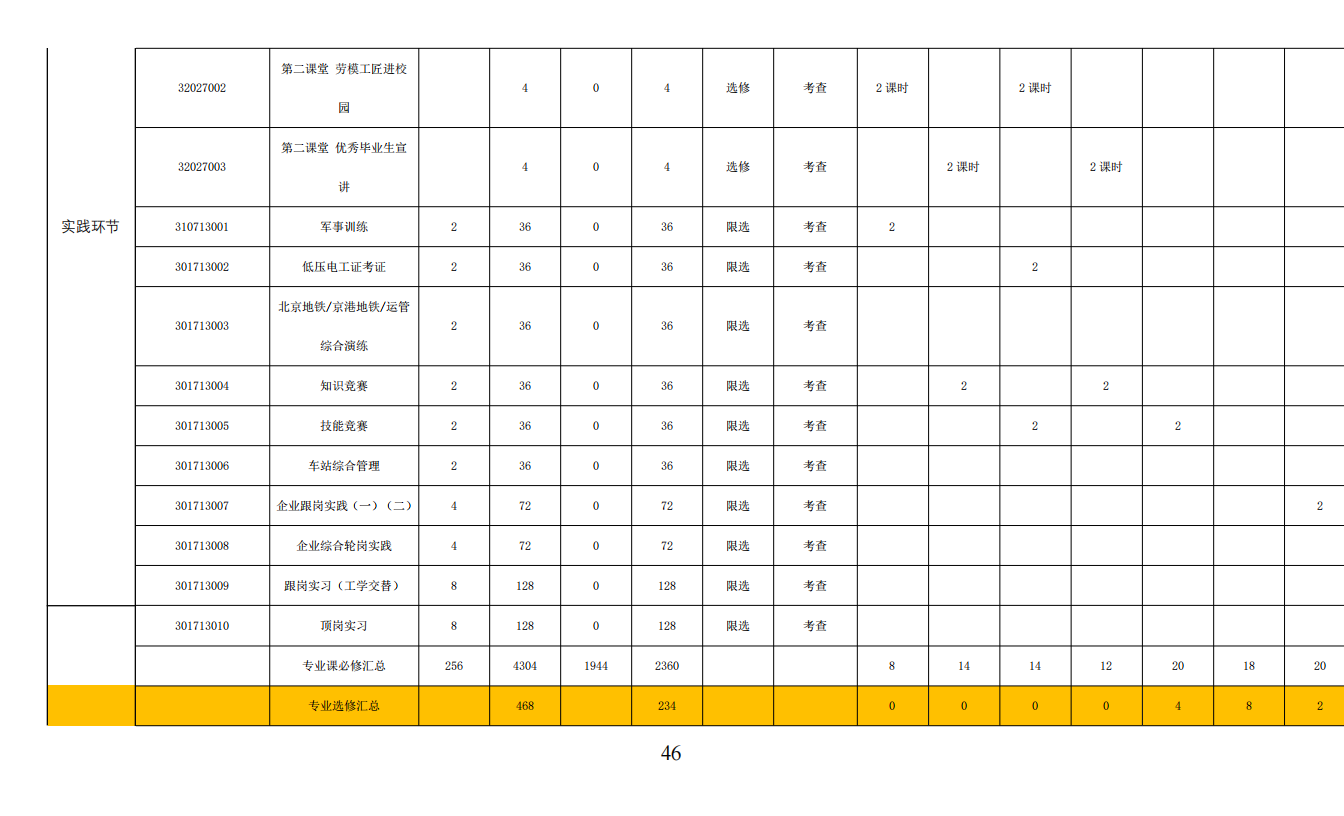 |  |  |  |  |  |  |  |  |  |  |  |  |  |  |  |  |
|---|---|---|---|---|---|---|---|---|---|---|---|---|---|---|---|
| 实践环节 | 32027002 | 第二课堂 劳模工匠进校园 |  | 4 | 0 | 4 | 选修 | 考查 | 2 课时 |  | 2 课时 |  |  |  |  |
|  | 32027003 | 第二课堂 优秀毕业生宣讲 |  | 4 | 0 | 4 | 选修 | 考查 |  | 2 课时 |  | 2 课时 |  |  |  |
|  | 310713001 | 军事训练 | 2 | 36 | 0 | 36 | 限选 | 考查 | 2 |  |  |  |  |  |  |
|  | 301713002 | 低压电工证考证 | 2 | 36 | 0 | 36 | 限选 | 考查 |  |  | 2 |  |  |  |  |
|  | 301713003 | 北京地铁/京港地铁/运管综合演练 | 2 | 36 | 0 | 36 | 限选 | 考查 |  |  |  |  |  |  |  |
|  | 301713004 | 知识竞赛 | 2 | 36 | 0 | 36 | 限选 | 考查 |  | 2 |  | 2 |  |  |  |
|  | 301713005 | 技能竞赛 | 2 | 36 | 0 | 36 | 限选 | 考查 |  |  | 2 |  | 2 |  |  |
|  | 301713006 | 车站综合管理 | 2 | 36 | 0 | 36 | 限选 | 考查 |  |  |  |  |  |  |  |
|  | 301713007 | 企业跟岗实践（一）（二） | 4 | 72 | 0 | 72 | 限选 | 考查 |  |  |  |  |  |  | 2 |
|  | 301713008 | 企业综合轮岗实践 | 4 | 72 | 0 | 72 | 限选 | 考查 |  |  |  |  |  |  |  |
|  | 301713009 | 跟岗实习（工学交替） | 8 | 128 | 0 | 128 | 限选 | 考查 |  |  |  |  |  |  |  |
|  | 301713010 | 顶岗实习 | 8 | 128 | 0 | 128 | 限选 | 考查 |  |  |  |  |  |  |  |
|  |  | 专业课必修汇总 | 256 | 4304 | 1944 | 2360 |  |  | 8 | 14 | 14 | 12 | 20 | 18 | 20 |
|  |  | 专业选修汇总 |  | 468 |  | 234 |  |  | 0 | 0 | 0 | 0 | 4 | 8 | 2 |

46